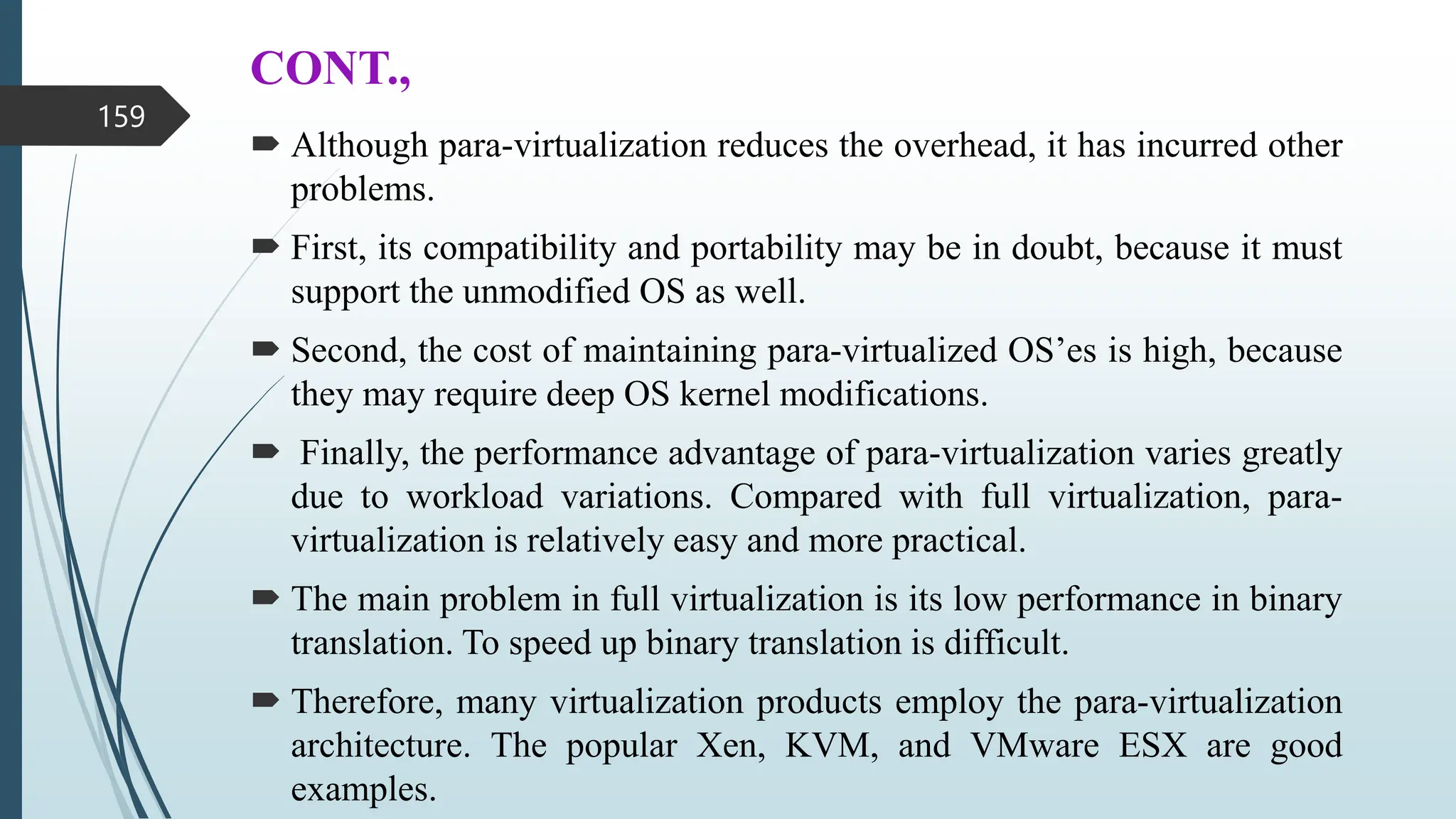 CONT.,

159

Although para-virtualization reduces the overhead, it has incurred other problems.

First, its compatibility and portability may be in doubt, because it must support the unmodified OS as well.

Second, the cost of maintaining para-virtualized OS’es is high, because they may require deep OS kernel modifications.

Finally, the performance advantage of para-virtualization varies greatly due to workload variations. Compared with full virtualization, para-virtualization is relatively easy and more practical.

The main problem in full virtualization is its low performance in binary translation. To speed up binary translation is difficult.

Therefore, many virtualization products employ the para-virtualization architecture. The popular Xen, KVM, and VMware ESX are good examples.